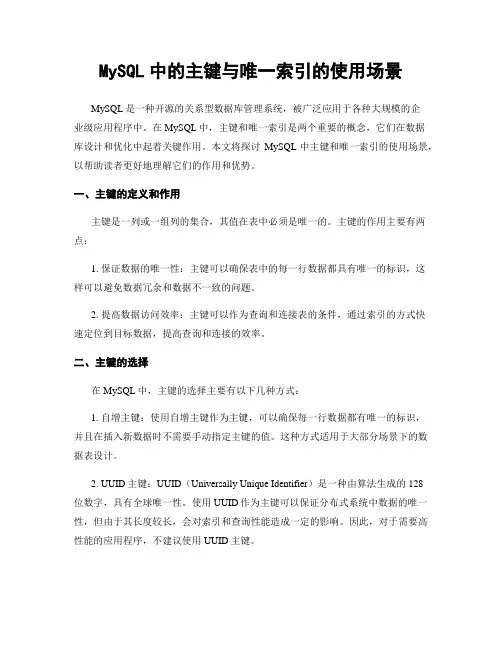 MySQL 中的主键与唯一索引的使用场景

MySQL 是一种开源的关系型数据库管理系统，被广泛应用于各种大规模的企业级应用程序中。在 MySQL 中，主键和唯一索引是两个重要的概念，它们在数据库设计和优化中起着关键作用。本文将探讨 MySQL 中主键和唯一索引的使用场景，以帮助读者更好地理解它们的作用和优势。

一、主键的定义和作用

主键是一列或一组列的集合，其值在表中必须是唯一的。主键的作用主要有两点：

1. 保证数据的唯一性：主键可以确保表中的每一行数据都具有唯一的标识，这样可以避免数据冗余和数据不一致的问题。

2. 提高数据访问效率：主键可以作为查询和连接表的条件，通过索引的方式快速定位到目标数据，提高查询和连接的效率。

二、主键的选择

在 MySQL 中，主键的选择主要有以下几种方式：

1. 自增主键：使用自增主键作为主键，可以确保每一行数据都有唯一的标识，并且在插入新数据时不需要手动指定主键的值。这种方式适用于大部分场景下的数据表设计。

2. UUID 主键：UUID（Universally Unique Identifier）是一种由算法生成的 128 位数字，具有全球唯一性。使用 UUID 作为主键可以保证分布式系统中数据的唯一性，但由于其长度较长，会对索引和查询性能造成一定的影响。因此，对于需要高性能的应用程序，不建议使用 UUID 主键。